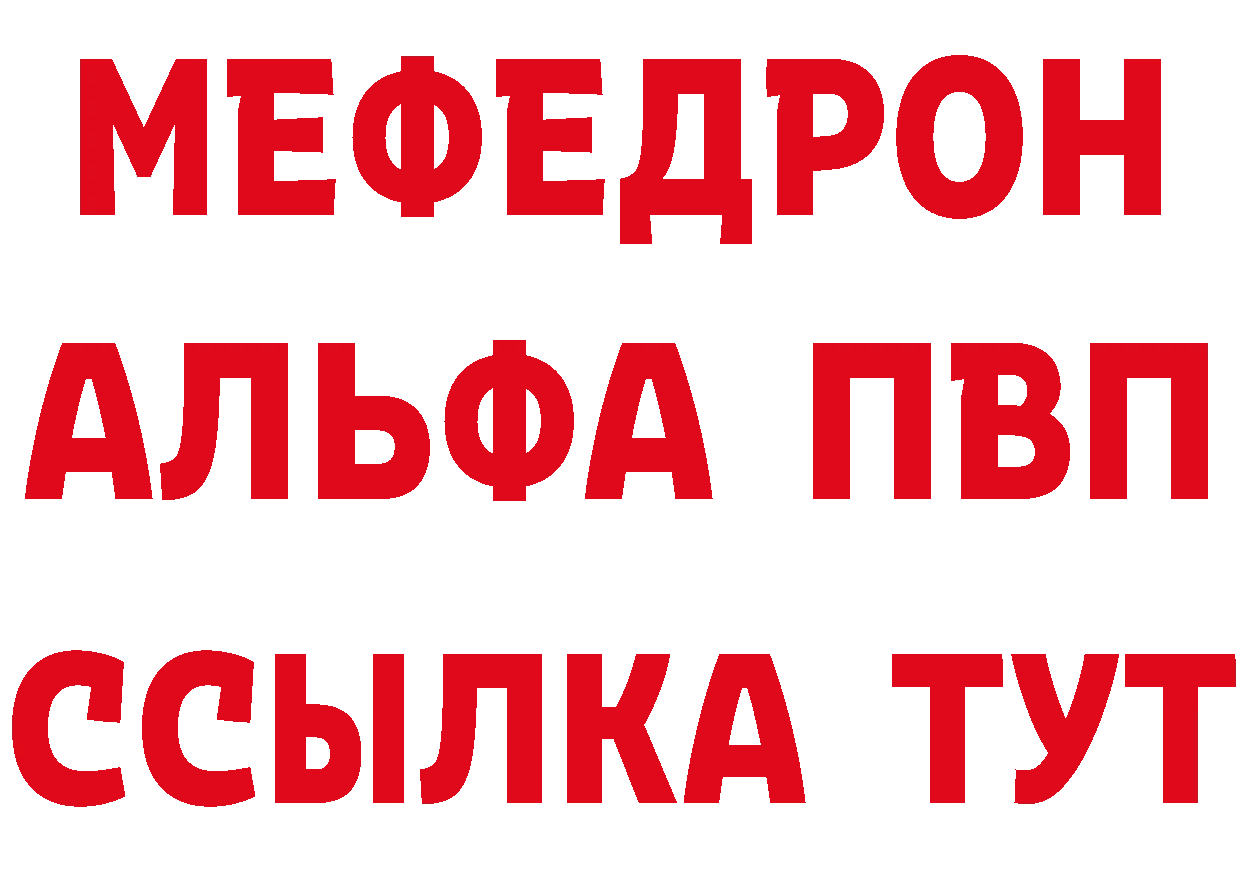 МЕФЕДРОН
АЛЬФА ПВП
ССЫЛКА ТУТ